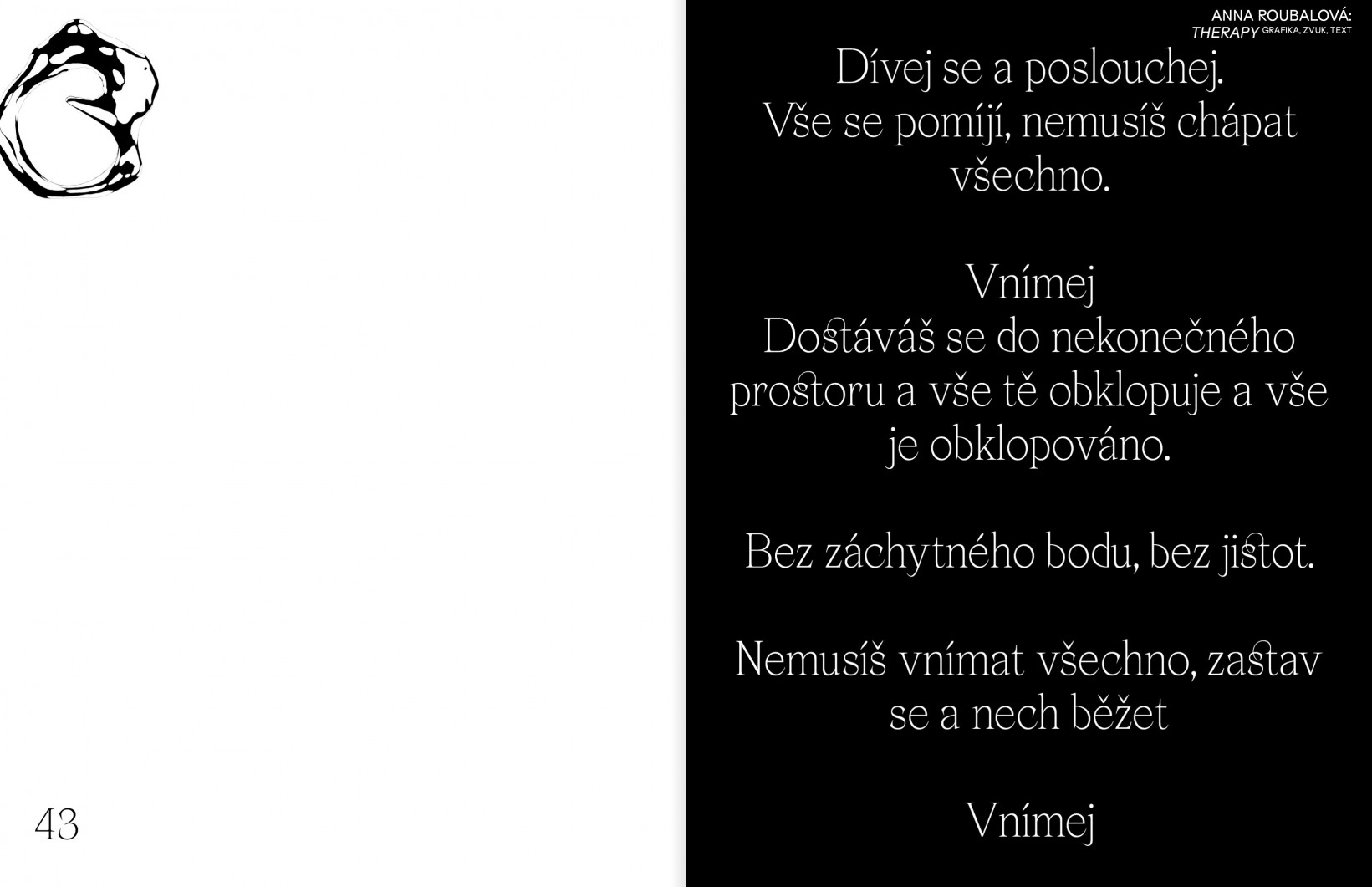 43

ANNA ROUBALOVÁ:
THERAPY GRAFIKA, ZVUK, TEXT

Dívej se a poslouchej.
Vše se pomíjí, nemusíš chápat všechno.

Vnímej
Dostáváš se do nekonečného prostoru a vše tě obklopuje a vše je obklopováno.

Bez záchytného bodu, bez jistot.

Nemusíš vnímat všechno, zastav se a nech běžet

Vnímej